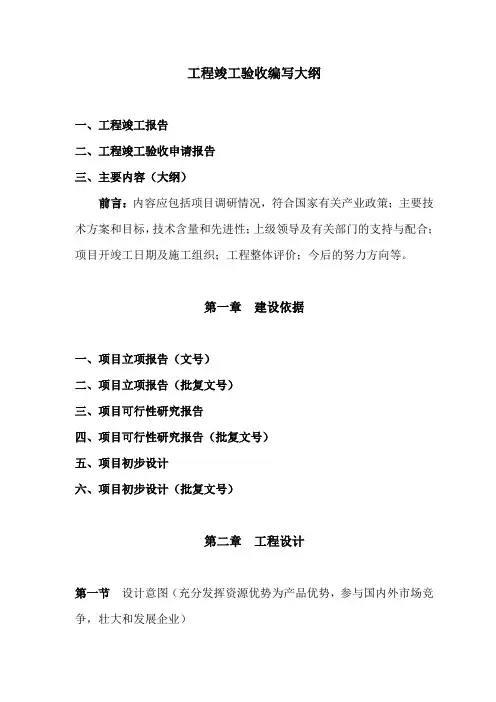 工程竣工验收编写大纲

一、工程竣工报告

二、工程竣工验收申请报告

三、主要内容（大纲）

前言：内容应包括项目调研情况，符合国家有关产业政策；主要技术方案和目标，技术含量和先进性；上级领导及有关部门的支持与配合；项目开竣工日期及施工组织；工程整体评价；今后的努力方向等。

第一章　建设依据

一、项目立项报告（文号）

二、项目立项报告（批复文号）

三、项目可行性研究报告

四、项目可行性研究报告（批复文号）

五、项目初步设计

六、项目初步设计（批复文号）

第二章　工程设计

第一节　设计意图（充分发挥资源优势为产品优势，参与国内外市场竞争，壮大和发展企业）